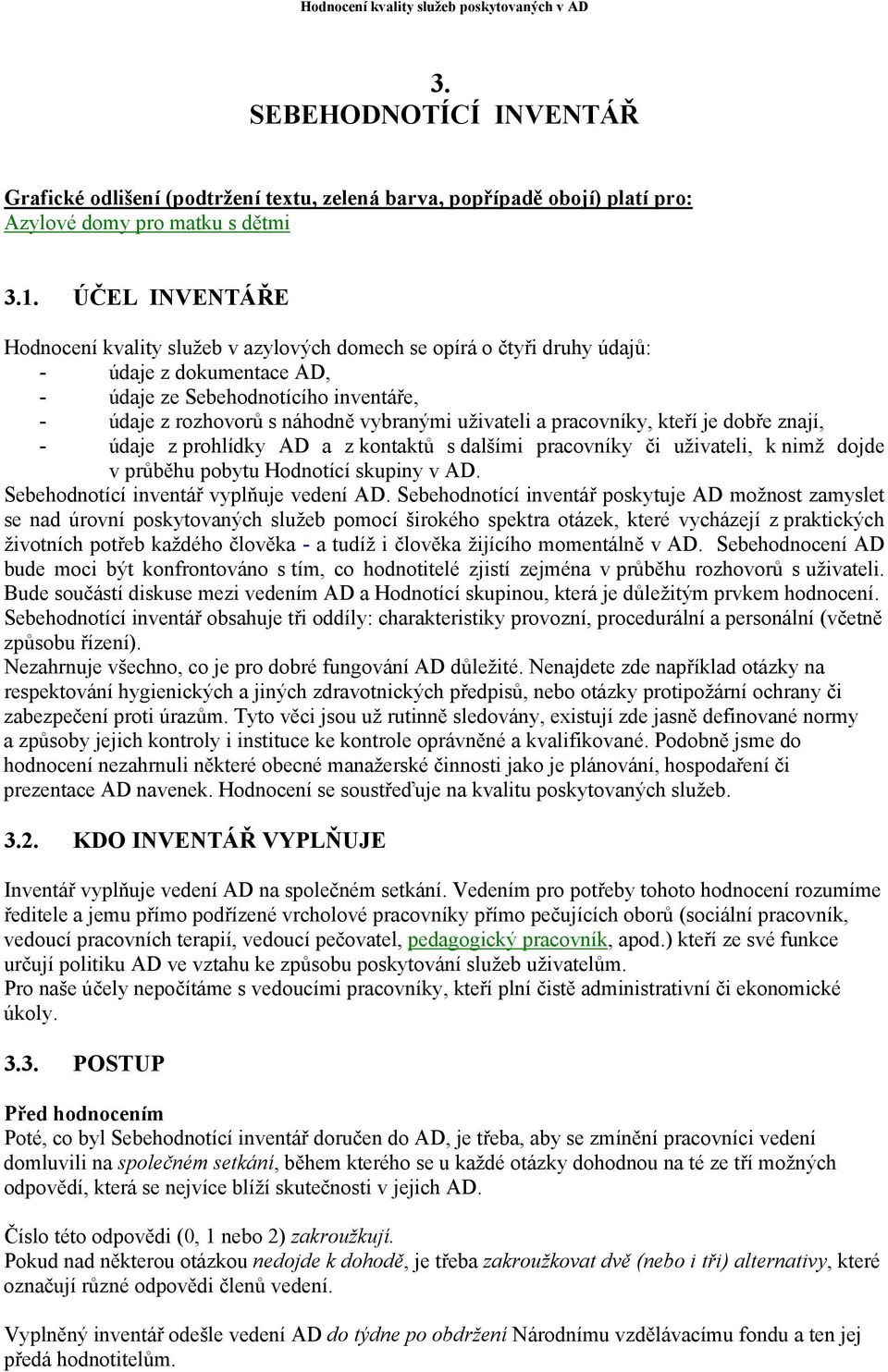 Hodnocení kvality služeb poskytovaných v AD

3.
SEBEHODNOTÍCÍ INVENTÁŘ

Grafické odlišení (podtržení textu, zelená barva, popřípadě obojí) platí pro:
Azylové domy pro matku s dětmi

3.1. ÚČEL INVENTÁŘE

Hodnocení kvality služeb v azylových domech se opírá o čtyři druhy údajů:
- údaje z dokumentace AD,
- údaje ze Sebehodnotícího inventáře,
- údaje z rozhovorů s náhodně vybranými uživateli a pracovníky, kteří je dobře znají,
- údaje z prohlídky AD a z kontaktů s dalšími pracovníky či uživateli, k nimž dojde v průběhu pobytu Hodnotící skupiny v AD.
Sebehodnotící inventář vyplňuje vedení AD. Sebehodnotící inventář poskytuje AD možnost zamyslet se nad úrovní poskytovaných služeb pomocí širokého spektra otázek, které vycházejí z praktických životních potřeb každého člověka - a tudíž i člověka žijícího momentálně v AD. Sebehodnocení AD bude moci být konfrontováno s tím, co hodnotitelé zjistí zejména v průběhu rozhovorů s uživateli. Bude součástí diskuse mezi vedením AD a Hodnotící skupinou, která je důležitým prvkem hodnocení.
Sebehodnotící inventář obsahuje tři oddíly: charakteristiky provozní, procedurální a personální (včetně způsobu řízení).
Nezahrnuje všechno, co je pro dobré fungování AD důležité. Nenajdete zde například otázky na respektování hygienických a jiných zdravotnických předpisů, nebo otázky protipožární ochrany či zabezpečení proti úrazům. Tyto věci jsou už rutinně sledovány, existují zde jasně definované normy a způsoby jejich kontroly i instituce ke kontrole oprávněné a kvalifikované. Podobně jsme do hodnocení nezahrnuli některé obecné manažerské činnosti jako je plánování, hospodaření či prezentace AD navenek. Hodnocení se soustřeďuje na kvalitu poskytovaných služeb.

3.2. KDO INVENTÁŘ VYPLŇUJE

Inventář vyplňuje vedení AD na společném setkání. Vedením pro potřeby tohoto hodnocení rozumíme ředitele a jemu přímo podřízené vrcholové pracovníky přímo pečujících oborů (sociální pracovník, vedoucí pracovních terapií, vedoucí pečovatel, pedagogický pracovník, apod.) kteří ze své funkce určují politiku AD ve vztahu ke způsobu poskytování služeb uživatelům.
Pro naše účely nepočítáme s vedoucími pracovníky, kteří plní čistě administrativní či ekonomické úkoly.

3.3. POSTUP

Před hodnocením
Poté, co byl Sebehodnotící inventář doručen do AD, je třeba, aby se zmínění pracovníci vedení domluvili na společném setkání, během kterého se u každé otázky dohodnou na té ze tří možných odpovědí, která se nejvíce blíží skutečnosti v jejich AD.

Číslo této odpovědi (0, 1 nebo 2) zakroužkují.
Pokud nad některou otázkou nedojde k dohodě, je třeba zakroužkovat dvě (nebo i tři) alternativy, které označují různé odpovědi členů vedení.

Vyplněný inventář odešle vedení AD do týdne po obdržení Národnímu vzdělávacímu fondu a ten jej předá hodnotitelům.